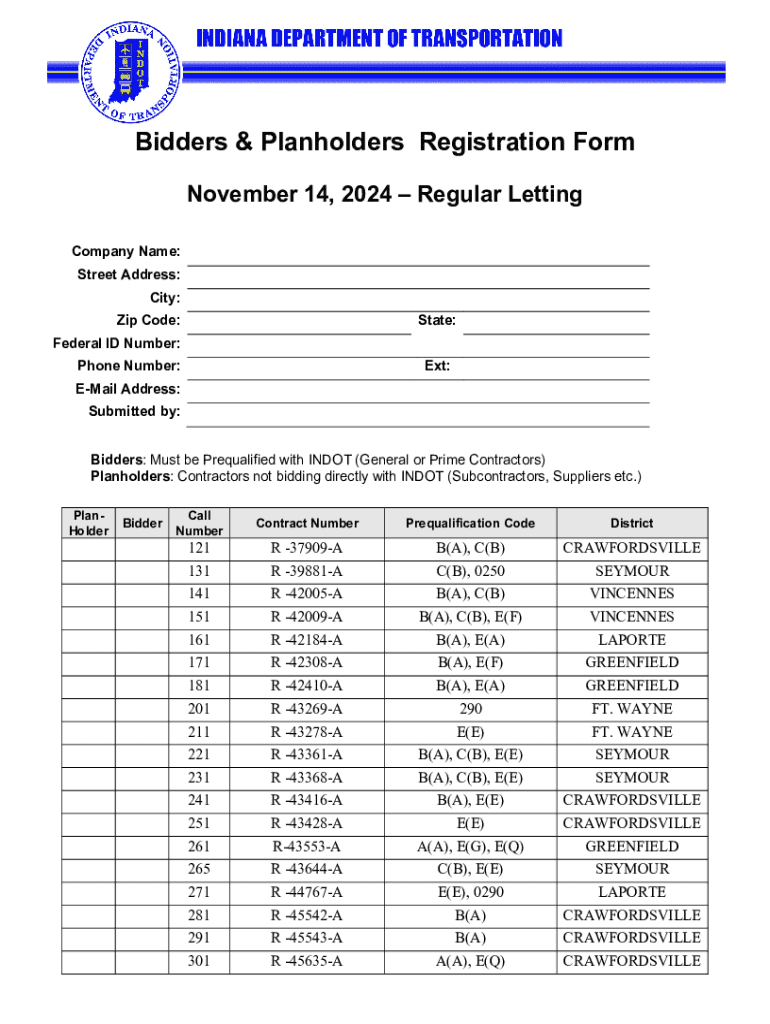 INDIANA DEPARTMENT OF TRANSPORTATION

INDIANA DEPARTMENT OF TRANSPORTATION INDOT

Bidders & Planholders Registration Form

November 14, 2024 – Regular Letting

Company Name:
Street Address:
City:
Zip Code: State:
Federal ID Number:
Phone Number: Ext:
E-Mail Address:
Submitted by:

Bidders: Must be Prequalified with INDOT (General or Prime Contractors)
Planholders: Contractors not bidding directly with INDOT (Subcontractors, Suppliers etc.)

| Plan-Holder | Bidder | Call Number | Contract Number | Prequalification Code | District |
|---|---|---|---|---|---|
| | | 121 | R -37909-A | B(A), C(B) | CRAWFORDSVILLE |
| | | 131 | R -39881-A | C(B), 0250 | SEYMOUR |
| | | 141 | R -42005-A | B(A), C(B) | VINCENNES |
| | | 151 | R -42009-A | B(A), C(B), E(F) | VINCENNES |
| | | 161 | R -42184-A | B(A), E(A) | LAPORTE |
| | | 171 | R -42308-A | B(A), E(F) | GREENFIELD |
| | | 181 | R -42410-A | B(A), E(A) | GREENFIELD |
| | | 201 | R -43269-A | 290 | FT. WAYNE |
| | | 211 | R -43278-A | E(E) | FT. WAYNE |
| | | 221 | R -43361-A | B(A), C(B), E(E) | SEYMOUR |
| | | 231 | R -43368-A | B(A), C(B), E(E) | SEYMOUR |
| | | 241 | R -43416-A | B(A), E(E) | CRAWFORDSVILLE |
| | | 251 | R -43428-A | E(E) | CRAWFORDSVILLE |
| | | 261 | R-43553-A | A(A), E(G), E(Q) | GREENFIELD |
| | | 265 | R -43644-A | C(B), E(E) | SEYMOUR |
| | | 271 | R -44767-A | E(E), 0290 | LAPORTE |
| | | 281 | R -45542-A | B(A) | CRAWFORDSVILLE |
| | | 291 | R -45543-A | B(A) | CRAWFORDSVILLE |
| | | 301 | R -45635-A | A(A), E(Q) | CRAWFORDSVILLE |